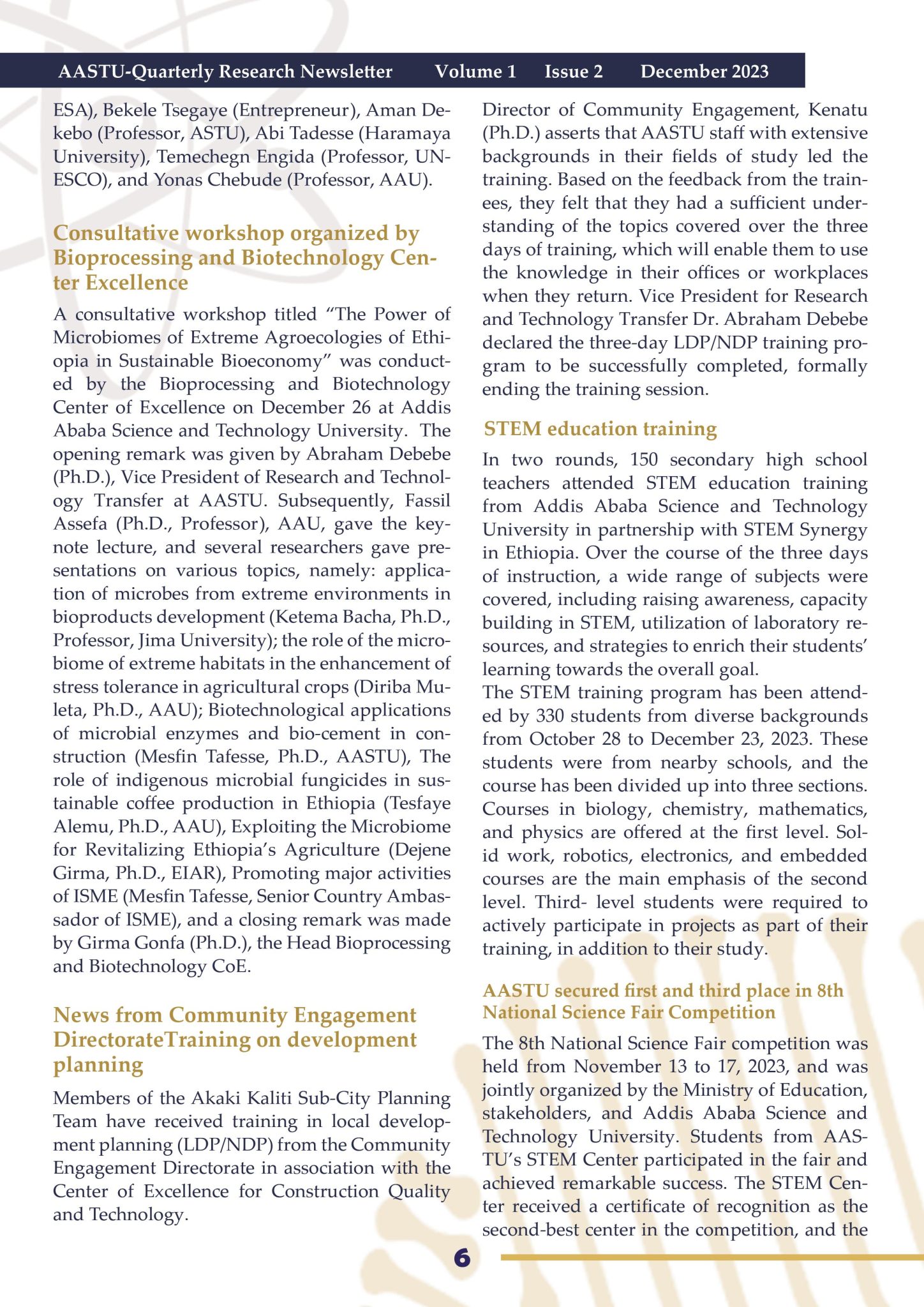 AASTU-Quarterly Research Newsletter Volume 1 Issue 2 December 2023

ESA), Bekele Tsegaye (Entrepreneur), Aman Dekebo (Professor, ASTU), Abi Tadesse (Haramaya University), Temechegn Engida (Professor, UNESCO), and Yonas Chebude (Professor, AAU).

Consultative workshop organized by Bioprocessing and Biotechnology Center Excellence

A consultative workshop titled “The Power of Microbiomes of Extreme Agroecologies of Ethiopia in Sustainable Bioeconomy” was conducted by the Bioprocessing and Biotechnology Center of Excellence on December 26 at Addis Ababa Science and Technology University. The opening remark was given by Abraham Debebe (Ph.D.), Vice President of Research and Technology Transfer at AASTU. Subsequently, Fassil Assefa (Ph.D., Professor), AAU, gave the keynote lecture, and several researchers gave presentations on various topics, namely: application of microbes from extreme environments in bioproducts development (Ketema Bacha, Ph.D., Professor, Jima University); the role of the microbiome of extreme habitats in the enhancement of stress tolerance in agricultural crops (Diriba Muleta, Ph.D., AAU); Biotechnological applications of microbial enzymes and bio-cement in construction (Mesfin Tafesse, Ph.D., AASTU), The role of indigenous microbial fungicides in sustainable coffee production in Ethiopia (Tesfaye Alemu, Ph.D., AAU), Exploiting the Microbiome for Revitalizing Ethiopia’s Agriculture (Dejene Girma, Ph.D., EIAR), Promoting major activities of ISME (Mesfin Tafesse, Senior Country Ambassador of ISME), and a closing remark was made by Girma Gonfa (Ph.D.), the Head Bioprocessing and Biotechnology CoE.

News from Community Engagement DirectorateTraining on development planning

Members of the Akaki Kaliti Sub-City Planning Team have received training in local development planning (LDP/NDP) from the Community Engagement Directorate in association with the Center of Excellence for Construction Quality and Technology.

Director of Community Engagement, Kenatu (Ph.D.) asserts that AASTU staff with extensive backgrounds in their fields of study led the training. Based on the feedback from the trainees, they felt that they had a sufficient understanding of the topics covered over the three days of training, which will enable them to use the knowledge in their offices or workplaces when they return. Vice President for Research and Technology Transfer Dr. Abraham Debebe declared the three-day LDP/NDP training program to be successfully completed, formally ending the training session.

STEM education training

In two rounds, 150 secondary high school teachers attended STEM education training from Addis Ababa Science and Technology University in partnership with STEM Synergy in Ethiopia. Over the course of the three days of instruction, a wide range of subjects were covered, including raising awareness, capacity building in STEM, utilization of laboratory resources, and strategies to enrich their students’ learning towards the overall goal.
The STEM training program has been attended by 330 students from diverse backgrounds from October 28 to December 23, 2023. These students were from nearby schools, and the course has been divided up into three sections. Courses in biology, chemistry, mathematics, and physics are offered at the first level. Solid work, robotics, electronics, and embedded courses are the main emphasis of the second level. Third- level students were required to actively participate in projects as part of their training, in addition to their study.

AASTU secured first and third place in 8th National Science Fair Competition

The 8th National Science Fair competition was held from November 13 to 17, 2023, and was jointly organized by the Ministry of Education, stakeholders, and Addis Ababa Science and Technology University. Students from AASTU’s STEM Center participated in the fair and achieved remarkable success. The STEM Center received a certificate of recognition as the second-best center in the competition, and the

6